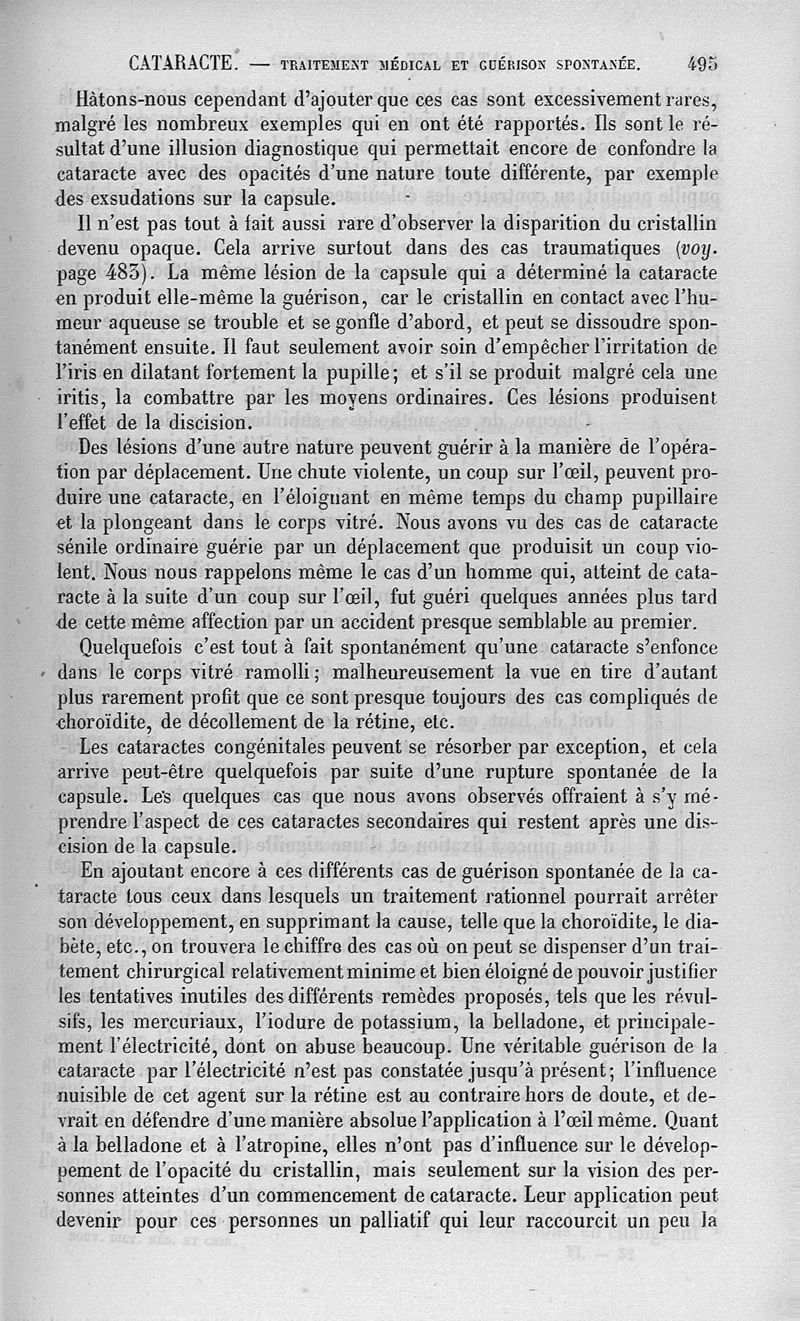 CATARACTE. — TRAITEMENT MÉDICAL ET GUÉRISON SPONTANÉE. 495

Hâtons-nous cependant d'ajouter que ces cas sont excessivement rares, malgré les nombreux exemples qui en ont été rapportés. Ils sont le résultat d'une illusion diagnostique qui permettait encore de confondre la cataracte avec des opacités d'une nature toute différente, par exemple des exsudations sur la capsule.

Il n'est pas tout à fait aussi rare d'observer la disparition du cristallin devenu opaque. Cela arrive surtout dans des cas traumatiques (voy. page 483). La même lésion de la capsule qui a déterminé la cataracte en produit elle-même la guérison, car le cristallin en contact avec l'humeur aqueuse se trouble et se gonfle d'abord, et peut se dissoudre spontanément ensuite. Il faut seulement avoir soin d'empêcher l'irritation de l'iris en dilatant fortement la pupille; et s'il se produit malgré cela une iritis, la combattre par les moyens ordinaires. Ces lésions produisent l'effet de la discision.

Des lésions d'une autre nature peuvent guérir à la manière de l'opération par déplacement. Une chute violente, un coup sur l'œil, peuvent produire une cataracte, en l'éloignant en même temps du champ pupillaire et la plongeant dans le corps vitré. Nous avons vu des cas de cataracte sénile ordinaire guérie par un déplacement que produisit un coup violent. Nous nous rappelons même le cas d'un homme qui, atteint de cataracte à la suite d'un coup sur l'œil, fut guéri quelques années plus tard de cette même affection par un accident presque semblable au premier.

Quelquefois c'est tout à fait spontanément qu'une cataracte s'enfonce dans le corps vitré ramolli; malheureusement la vue en tire d'autant plus rarement profit que ce sont presque toujours des cas compliqués de choroïdite, de décollement de la rétine, etc.

Les cataractes congénitales peuvent se résorber par exception, et cela arrive peut-être quelquefois par suite d'une rupture spontanée de la capsule. Les quelques cas que nous avons observés offraient à s'y méprendre l'aspect de ces cataractes secondaires qui restent après une discision de la capsule.

En ajoutant encore à ces différents cas de guérison spontanée de la cataracte tous ceux dans lesquels un traitement rationnel pourrait arrêter son développement, en supprimant la cause, telle que la choroïdite, le diabète, etc., on trouvera le chiffre des cas où on peut se dispenser d'un traitement chirurgical relativement minime et bien éloigné de pouvoir justifier les tentatives inutiles des différents remèdes proposés, tels que les révulsifs, les mercuriaux, l'iodure de potassium, la belladone, et principalement l'électricité, dont on abuse beaucoup. Une véritable guérison de la cataracte par l'électricité n'est pas constatée jusqu'à présent; l'influence nuisible de cet agent sur la rétine est au contraire hors de doute, et devrait en défendre d'une manière absolue l'application à l'œil même. Quant à la belladone et à l'atropine, elles n'ont pas d'influence sur le développement de l'opacité du cristallin, mais seulement sur la vision des personnes atteintes d'un commencement de cataracte. Leur application peut devenir pour ces personnes un palliatif qui leur raccourcit un peu la